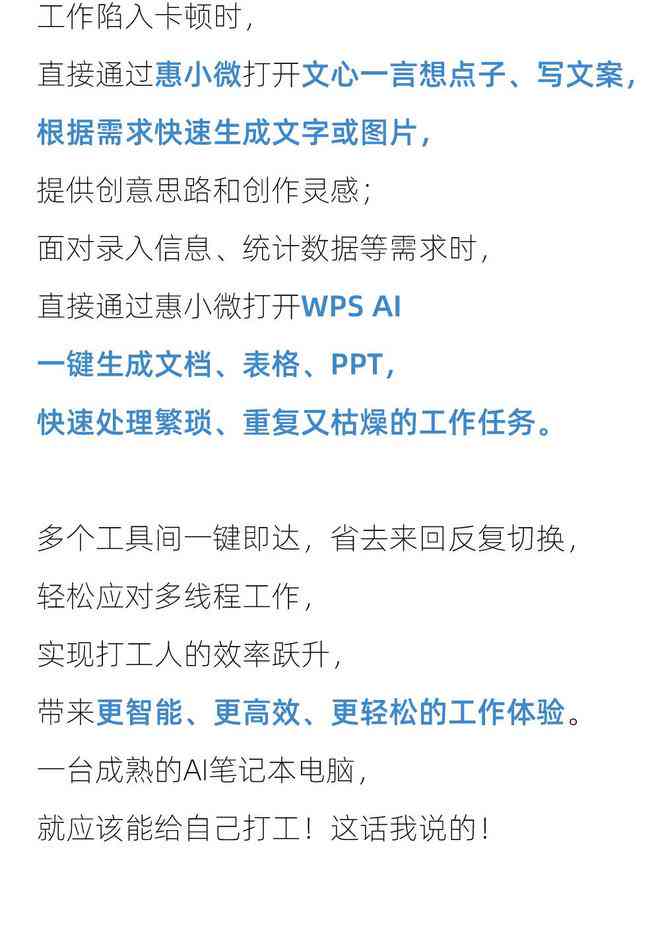 工作陷入卡顿时，
直接通过惠小微打开文心一言想点子、写文案，
根据需求快速生成文字或图片，
提供创意思路和创作灵感；
面对录入信息、统计数据等需求时，
直接通过惠小微打开WPS AI
一键生成文档、表格、PPT，
快速处理繁琐、重复又枯燥的工作任务。

多个工具间一键即达，省去来回反复切换，
轻松应对多线程工作，
实现打工人的效率跃升，
带来更智能、更高效、更轻松的工作体验。
一台成熟的AI笔记本电脑，
就应该能给自己打工！这话我说的！